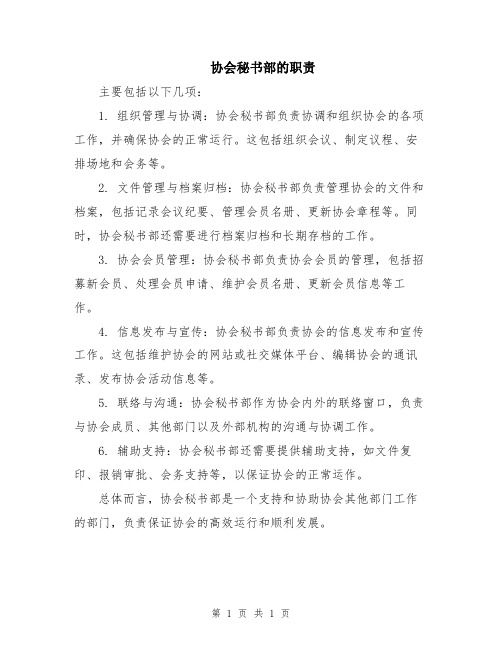 协会秘书部的职责

主要包括以下几项：

1. 组织管理与协调：协会秘书部负责协调和组织协会的各项工作，并确保协会的正常运行。这包括组织会议、制定议程、安排场地和会务等。

2. 文件管理与档案归档：协会秘书部负责管理协会的文件和档案，包括记录会议纪要、管理会员名册、更新协会章程等。同时，协会秘书部还需要进行档案归档和长期存档的工作。

3. 协会会员管理：协会秘书部负责协会会员的管理，包括招募新会员、处理会员申请、维护会员名册、更新会员信息等工作。

4. 信息发布与宣传：协会秘书部负责协会的信息发布和宣传工作。这包括维护协会的网站或社交媒体平台、编辑协会的通讯录、发布协会活动信息等。

5. 联络与沟通：协会秘书部作为协会内外的联络窗口，负责与协会成员、其他部门以及外部机构的沟通与协调工作。

6. 辅助支持：协会秘书部还需要提供辅助支持，如文件复印、报销审批、会务支持等，以保证协会的正常运作。

总体而言，协会秘书部是一个支持和协助协会其他部门工作的部门，负责保证协会的高效运行和顺利发展。

第 1 页 共 1 页